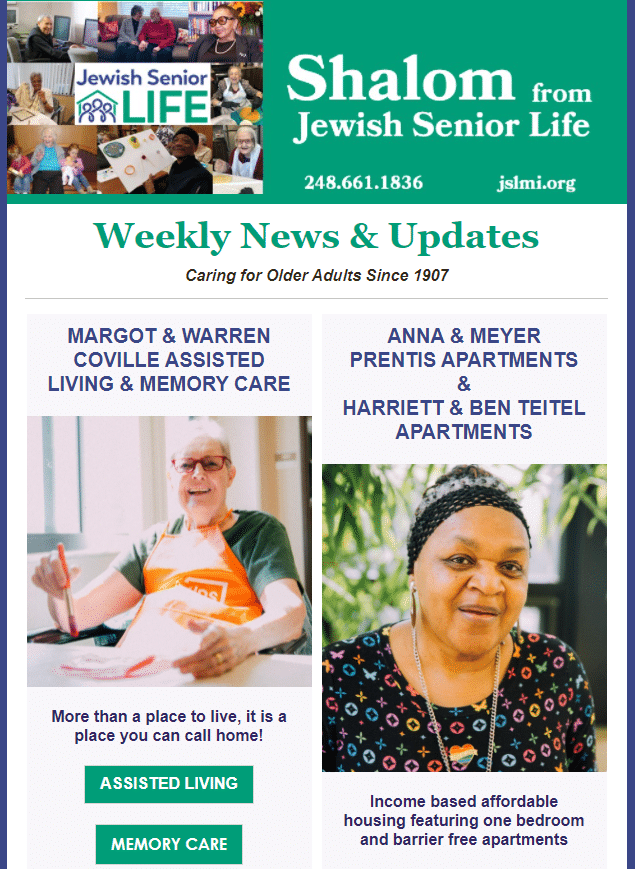 Jewish Senior LIFE

Shalom from Jewish Senior Life

248.661.1836 jslmi.org

Weekly News & Updates

Caring for Older Adults Since 1907

MARGOT & WARREN COVILLE ASSISTED LIVING & MEMORY CARE

More than a place to live, it is a place you can call home!

ASSISTED LIVING

MEMORY CARE

ANNA & MEYER PRENTIS APARTMENTS & HARRIETT & BEN TEITEL APARTMENTS

Income based affordable housing featuring one bedroom and barrier free apartments